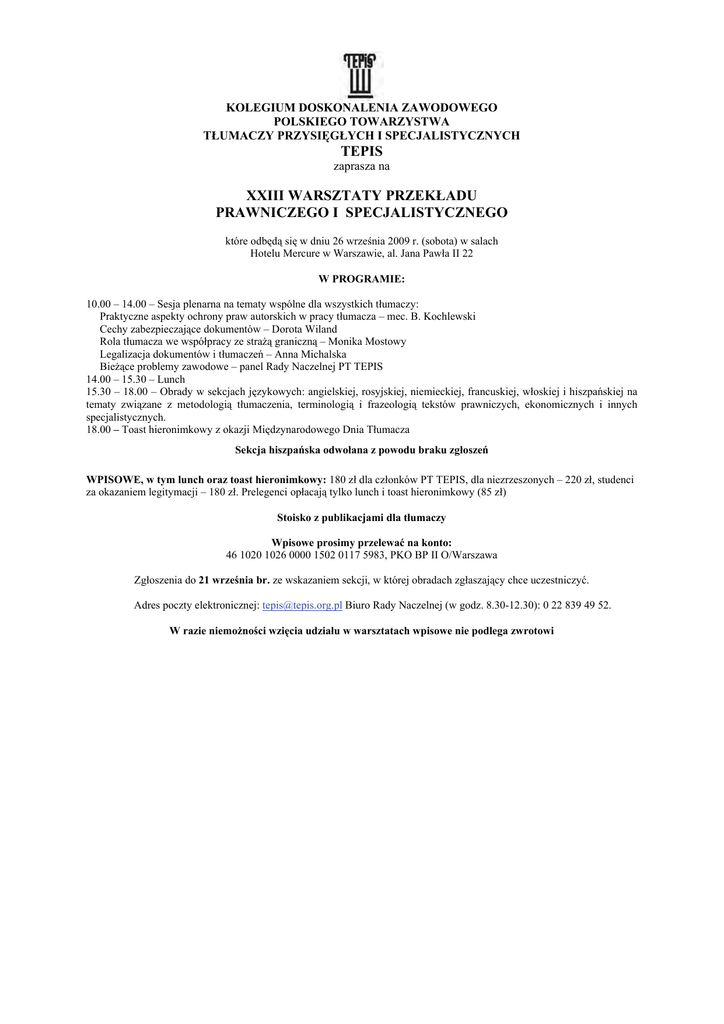 TEPIS

KOLEGIUM DOSKONALENIA ZAWODOWEGO
POLSKIEGO TOWARZYSTWA
TŁUMACZY PRZYSIĘGŁYCH I SPECJALISTYCZNYCH
TEPIS
zaprasza na

XXIII WARSZTATY PRZEKŁADU
PRAWNICZEGO I SPECJALISTYCZNEGO

które odbędą się w dniu 26 września 2009 r. (sobota) w salach
Hotelu Mercure w Warszawie, al. Jana Pawła II 22

W PROGRAMIE:

10.00 – 14.00 – Sesja plenarna na tematy wspólne dla wszystkich tłumaczy:
Praktyczne aspekty ochrony praw autorskich w pracy tłumacza – mec. B. Kochlewski
Cechy zabezpieczające dokumentów – Dorota Wiland
Rola tłumacza we współpracy ze strażą graniczną – Monika Mostowy
Legalizacja dokumentów i tłumaczeń – Anna Michalska
Bieżące problemy zawodowe – panel Rady Naczelnej PT TEPIS
14.00 – 15.30 – Lunch
15.30 – 18.00 – Obrady w sekcjach językowych: angielskiej, rosyjskiej, niemieckiej, francuskiej, włoskiej i hiszpańskiej na tematy związane z metodologią tłumaczenia, terminologią i frazeologią tekstów prawniczych, ekonomicznych i innych specjalistycznych.
18.00 – Toast hieronimkowy z okazji Międzynarodowego Dnia Tłumacza

Sekcja hiszpańska odwołana z powodu braku zgłoszeń

WPISOWE, w tym lunch oraz toast hieronimkowy: 180 zł dla członków PT TEPIS, dla niezrzeszonych – 220 zł, studenci za okazaniem legitymacji – 180 zł. Prelegenci opłacają tylko lunch i toast hieronimkowy (85 zł)

Stoisko z publikacjami dla tłumaczy

Wpisowe prosimy przelewać na konto:
46 1020 1026 0000 1502 0117 5983, PKO BP II O/Warszawa

Zgłoszenia do 21 września br. ze wskazaniem sekcji, w której obradach zgłaszający chce uczestniczyć.

Adres poczty elektronicznej: tepis@tepis.org.pl Biuro Rady Naczelnej (w godz. 8.30-12.30): 0 22 839 49 52.

W razie niemożności wzięcia udziału w warsztatach wpisowe nie podlega zwrotowi